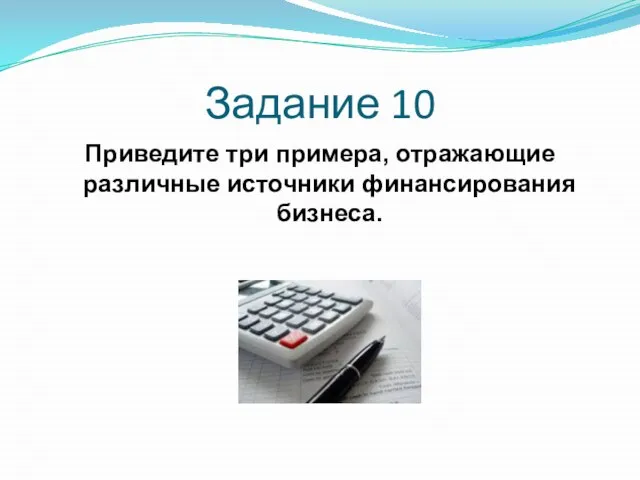 Задание 10

Приведите три примера, отражающие различные источники финансирования бизнеса.